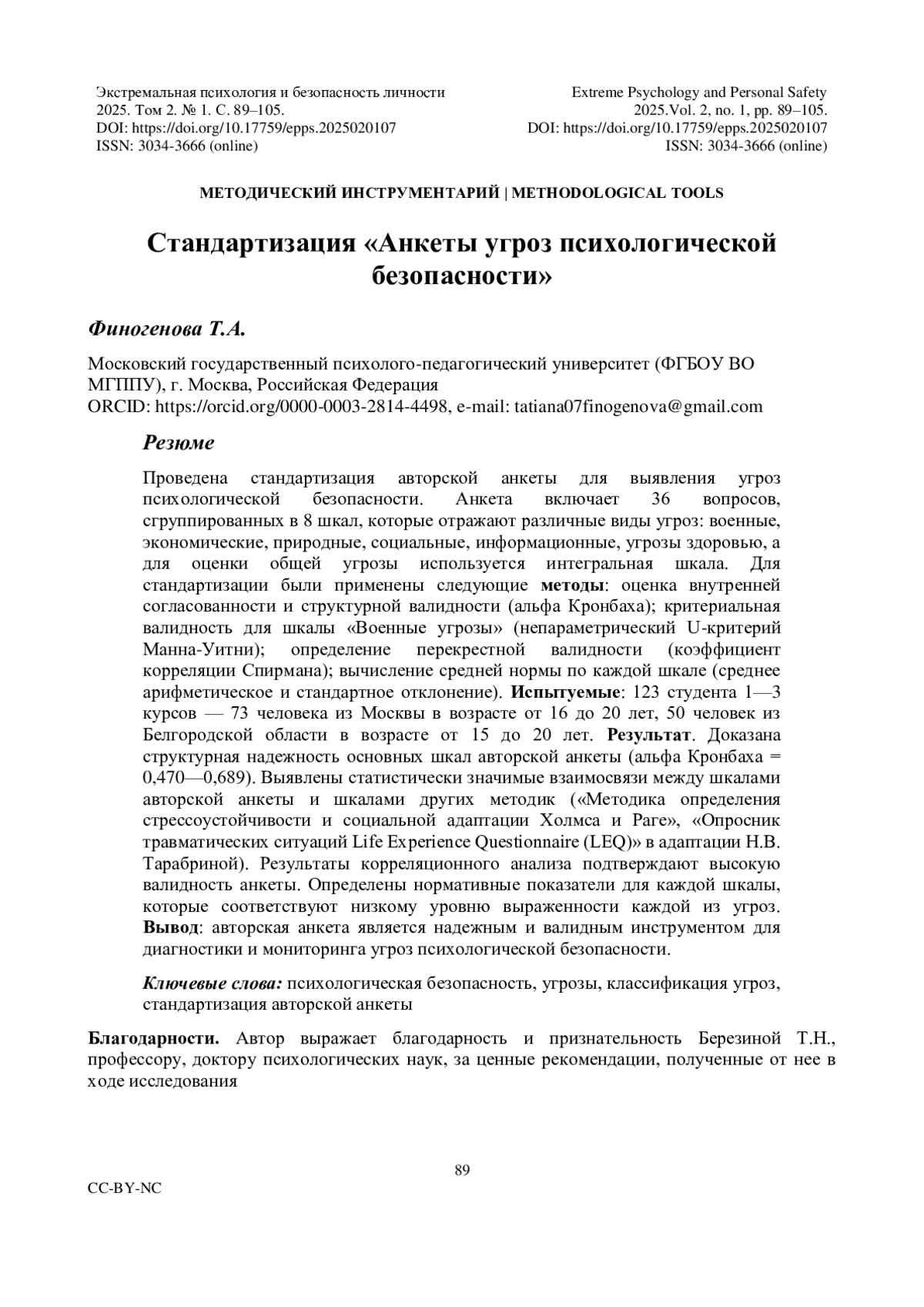 Экстремальная психология и безопасность личности
2025. Том 2. № 1. С. 89–105.
DOI: https://doi.org/10.17759/epps.2025020107
ISSN: 3034-3666 (online)

Extreme Psychology and Personal Safety
2025.Vol. 2, no. 1, pp. 89–105.
DOI: https://doi.org/10.17759/epps.2025020107
ISSN: 3034-3666 (online)

МЕТОДИЧЕСКИЙ ИНСТРУМЕНТАРИЙ | METHODOLOGICAL TOOLS

Стандартизация «Анкеты угроз психологической безопасности»

Финогенова Т.А.

Московский государственный психолого-педагогический университет (ФГБОУ ВО МГППУ), г. Москва, Российская Федерация
ORCID: https://orcid.org/0000-0003-2814-4498, e-mail: tatiana07finogenova@gmail.com

Резюме

Проведена стандартизация авторской анкеты для выявления угроз психологической безопасности. Анкета включает 36 вопросов, сгруппированных в 8 шкал, которые отражают различные виды угроз: военные, экономические, природные, социальные, информационные, угрозы здоровью, а для оценки общей угрозы используется интегральная шкала. Для стандартизации были применены следующие методы: оценка внутренней согласованности и структурной валидности (альфа Кронбаха); критериальная валидность для шкалы «Военные угрозы» (непараметрический U-критерий Манна-Уитни); определение перекрестной валидности (коэффициент корреляции Спирмана); вычисление средней нормы по каждой шкале (среднее арифметическое и стандартное отклонение). Испытуемые: 123 студента 1—3 курсов — 73 человека из Москвы в возрасте от 16 до 20 лет, 50 человек из Белгородской области в возрасте от 15 до 20 лет. Результат. Доказана структурная надежность основных шкал авторской анкеты (альфа Кронбаха = 0,470—0,689). Выявлены статистически значимые взаимосвязи между шкалами авторской анкеты и шкалами других методик («Методика определения стрессоустойчивости и социальной адаптации Холмса и Раге», «Опросник травматических ситуаций Life Experience Questionnaire (LEQ)» в адаптации Н.В. Тарабриной). Результаты корреляционного анализа подтверждают высокую валидность анкеты. Определены нормативные показатели для каждой шкалы, которые соответствуют низкому уровню выраженности каждой из угроз. Вывод: авторская анкета является надежным и валидным инструментом для диагностики и мониторинга угроз психологической безопасности.

Ключевые слова: психологическая безопасность, угрозы, классификация угроз, стандартизация авторской анкеты

Благодарности. Автор выражает благодарность и признательность Березиной Т.Н., профессору, доктору психологических наук, за ценные рекомендации, полученные от нее в ходе исследования

89

CC-BY-NC